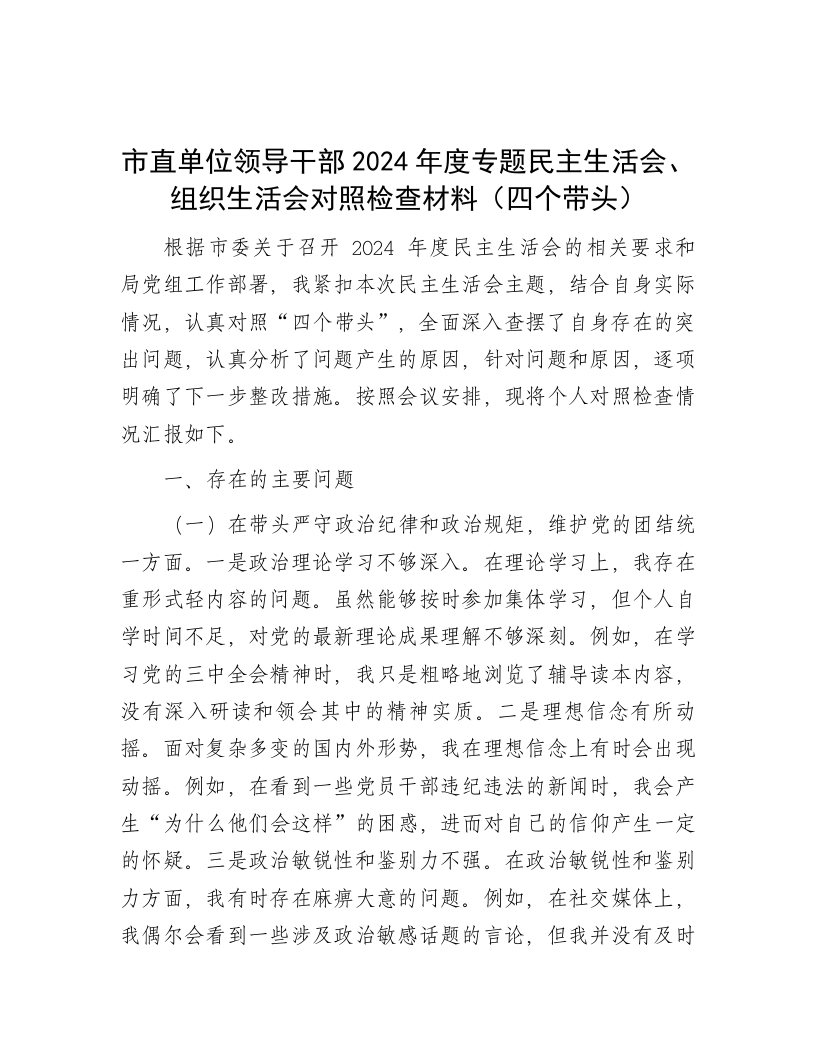 市直单位领导干部 2024 年度专题民主生活会、组织生活会对照检查材料（四个带头）

根据市委关于召开 2024 年度民主生活会的相关要求和局党组工作部署，我紧扣本次民主生活会主题，结合自身实际情况，认真对照“四个带头”，全面深入查摆了自身存在的突出问题，认真分析了问题产生的原因，针对问题和原因，逐项明确了下一步整改措施。按照会议安排，现将个人对照检查情况汇报如下。

一、存在的主要问题

（一）在带头严守政治纪律和政治规矩，维护党的团结统一方面。一是政治理论学习不够深入。在理论学习上，我存在重形式轻内容的问题。虽然能够按时参加集体学习，但个人自学时间不足，对党的最新理论成果理解不够深刻。例如，在学习党的三中全会精神时，我只是粗略地浏览了辅导读本内容，没有深入研读和领会其中的精神实质。二是理想信念有所动摇。面对复杂多变的国内外形势，我在理想信念上有时会出现动摇。例如，在看到一些党员干部违纪违法的新闻时，我会产生“为什么他们会这样”的困惑，进而对自己的信仰产生一定的怀疑。三是政治敏锐性和鉴别力不强。在政治敏锐性和鉴别力方面，我有时存在麻痹大意的问题。例如，在社交媒体上，我偶尔会看到一些涉及政治敏感话题的言论，但我并没有及时